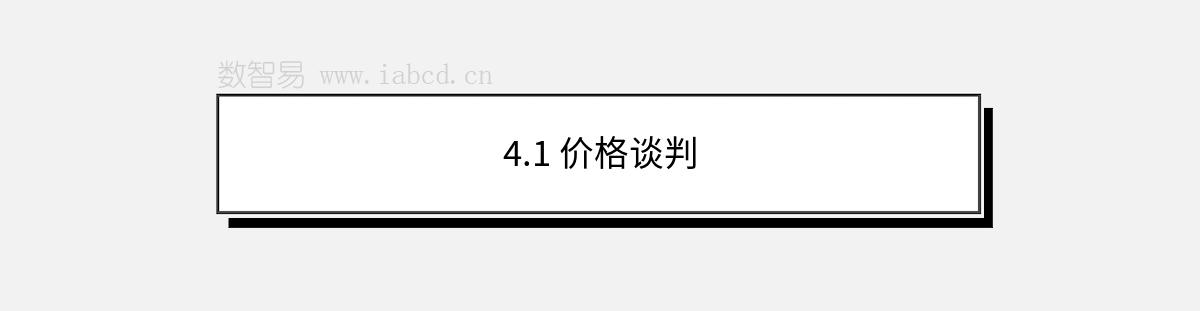 数智易 www.iabcd.cn

4.1 价格谈判